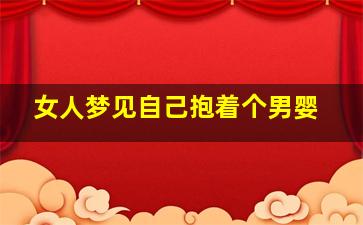 女人梦见自己抱着个男婴